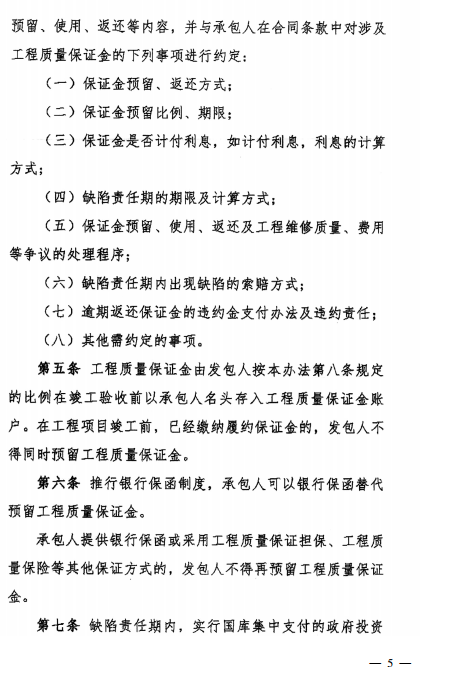 预留、使用、返还等内容，并与承包人在合同条款中对涉及工程质量保证金的下列事项进行约定：

（一）保证金预留、返还方式；

（二）保证金预留比例、期限；

（三）保证金是否计付利息，如计付利息，利息的计算方式；

（四）缺陷责任期的期限及计算方式；

（五）保证金预留、使用、返还及工程维修质量、费用等争议的处理程序；

（六）缺陷责任期内出现缺陷的索赔方式；

（七）逾期返还保证金的违约金支付办法及违约责任；

（八）其他需约定的事项。

第五条 工程质量保证金由发包人按本办法第八条规定的比例在竣工验收前以承包人名头存入工程质量保证金账户。在工程项目竣工前，已经缴纳履约保证金的，发包人不得同时预留工程质量保证金。

第六条 推行银行保函制度，承包人可以银行保函替代预留工程质量保证金。

承包人提供银行保函或采用工程质量保证担保、工程质量保险等其他保证方式的，发包人不得再预留工程质量保证金。

第七条 缺陷责任期内，实行国库集中支付的政府投资

— 5 —